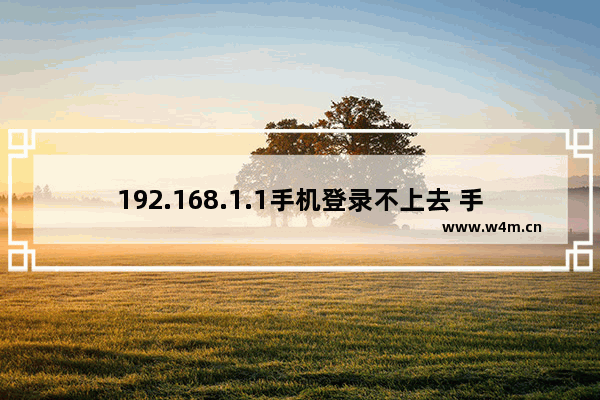 192.168.1.1手机登录不上去 手

www.w4m.cn